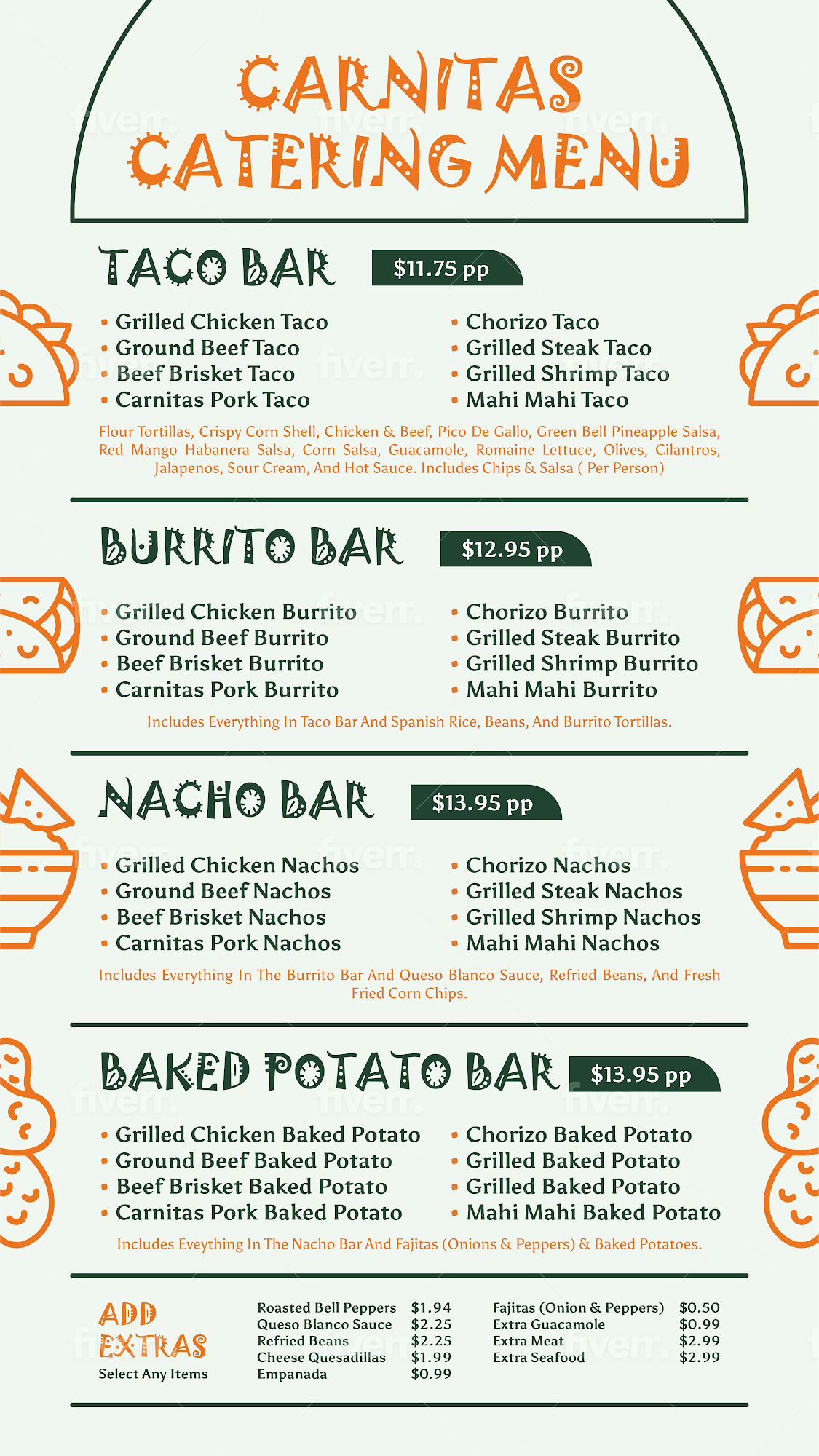 CARNITAS CATERING MENU

TACO BAR

$11.75 pp

• Grilled Chicken Taco
• Ground Beef Taco
• Beef Brisket Taco
• Carnitas Pork Taco

• Chorizo Taco
• Grilled Steak Taco
• Grilled Shrimp Taco
• Mahi Mahi Taco

Flour Tortillas, Crispy Corn Shell, Chicken & Beef, Pico De Gallo, Green Bell Pineapple Salsa, Red Mango Habanera Salsa, Corn Salsa, Guacamole, Romaine Lettuce, Olives, Cilantros, Jalapenos, Sour Cream, And Hot Sauce. Includes Chips & Salsa ( Per Person)

BURRITO BAR

$12.95 pp

• Grilled Chicken Burrito
• Ground Beef Burrito
• Beef Brisket Burrito
• Carnitas Pork Burrito

• Chorizo Burrito
• Grilled Steak Burrito
• Grilled Shrimp Burrito
• Mahi Mahi Burrito

Includes Everything In Taco Bar And Spanish Rice, Beans, And Burrito Tortillas.

NACHO BAR

$13.95 pp

• Grilled Chicken Nachos
• Ground Beef Nachos
• Beef Brisket Nachos
• Carnitas Pork Nachos

• Chorizo Nachos
• Grilled Steak Nachos
• Grilled Shrimp Nachos
• Mahi Mahi Nachos

Includes Everything In The Burrito Bar And Queso Blanco Sauce, Refried Beans, And Fresh Fried Corn Chips.

BAKED POTATO BAR

$13.95 pp

• Grilled Chicken Baked Potato
• Ground Beef Baked Potato
• Beef Brisket Baked Potato
• Carnitas Pork Baked Potato

• Chorizo Baked Potato
• Grilled Baked Potato
• Grilled Baked Potato
• Mahi Mahi Baked Potato

Includes Eveything In The Nacho Bar And Fajitas (Onions & Peppers) & Baked Potatoes.

ADD EXTRAS
Select Any Items

Roasted Bell Peppers $1.94
Queso Blanco Sauce $2.25
Refried Beans $2.25
Cheese Quesadillas $1.99
Empanada $0.99

Fajitas (Onion & Peppers) $0.50
Extra Guacamole $0.99
Extra Meat $2.99
Extra Seafood $2.99

fiverr.